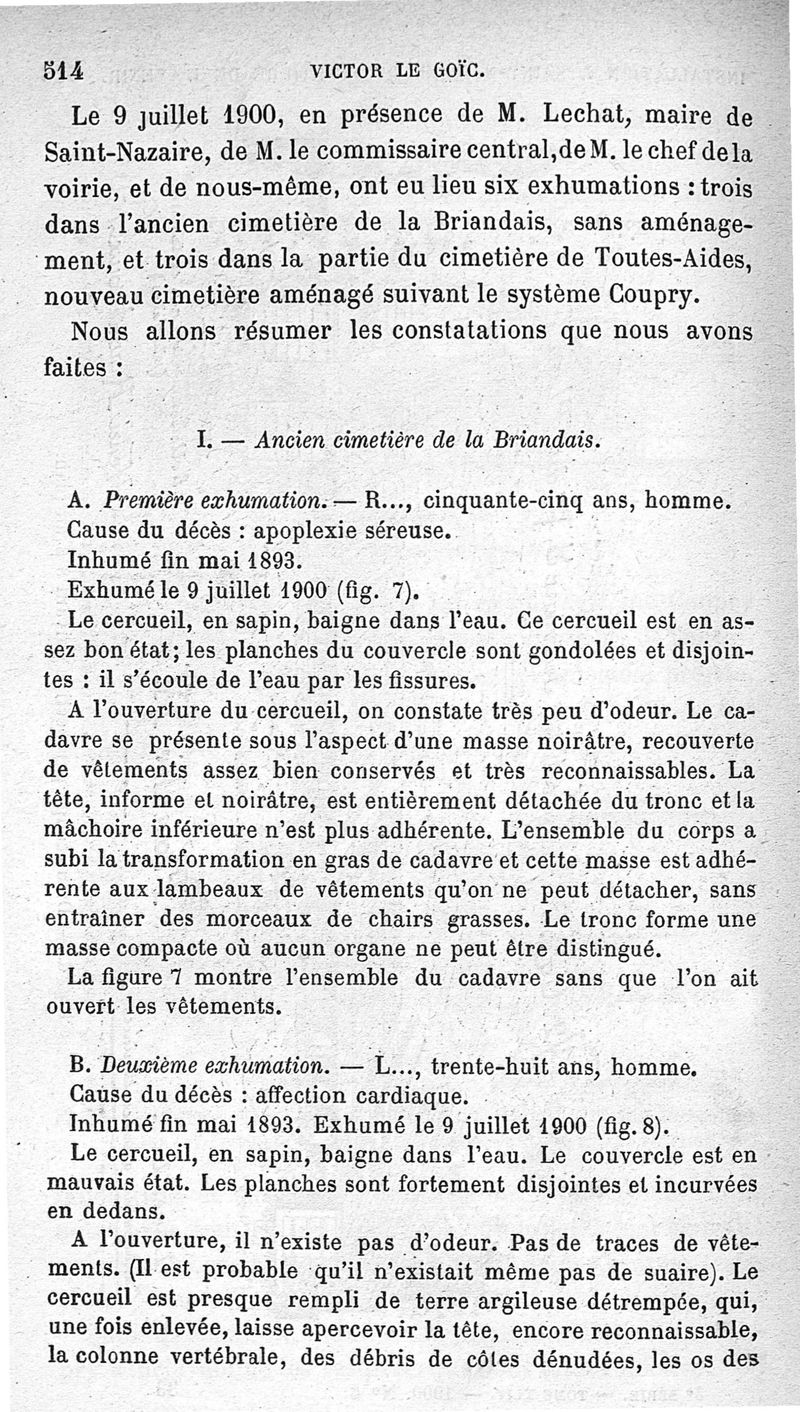 514 VICTOR LE GOÏC.

Le 9 juillet 1900, en présence de M. Lechat, maire de Saint-Nazaire, de M. le commissaire central, de M. le chef de la voirie, et de nous-même, ont eu lieu six exhumations : trois dans l'ancien cimetière de la Briandais, sans aménagement, et trois dans la partie du cimetière de Toutes-Aides, nouveau cimetière aménagé suivant le système Coupry.

Nous allons résumer les constatations que nous avons faites :

I. — Ancien cimetière de la Briandais.

A. Première exhumation. — R..., cinquante-cinq ans, homme.
Cause du décès : apoplexie séreuse.
Inhumé fin mai 1893.
Exhumé le 9 juillet 1900 (fig. 7).

Le cercueil, en sapin, baigne dans l'eau. Ce cercueil est en assez bon état; les planches du couvercle sont gondolées et disjointes : il s'écoule de l'eau par les fissures.

A l'ouverture du cercueil, on constate très peu d'odeur. Le cadavre se présente sous l'aspect d'une masse noirâtre, recouverte de vêtements assez bien conservés et très reconnaissables. La tête, informe et noirâtre, est entièrement détachée du tronc et la mâchoire inférieure n'est plus adhérente. L'ensemble du corps a subi la transformation en gras de cadavre et cette masse est adhérente aux lambeaux de vêtements qu'on ne peut détacher, sans entraîner des morceaux de chairs grasses. Le tronc forme une masse compacte où aucun organe ne peut être distingué.

La figure 7 montre l'ensemble du cadavre sans que l'on ait ouvert les vêtements.

B. Deuxième exhumation. — L..., trente-huit ans, homme.
Cause du décès : affection cardiaque.
Inhumé fin mai 1893. Exhumé le 9 juillet 1900 (fig. 8).

Le cercueil, en sapin, baigne dans l'eau. Le couvercle est en mauvais état. Les planches sont fortement disjointes et incurvées en dedans.

A l'ouverture, il n'existe pas d'odeur. Pas de traces de vêtements. (Il est probable qu'il n'existait même pas de suaire). Le cercueil est presque rempli de terre argileuse détrempée, qui, une fois enlevée, laisse apercevoir la tête, encore reconnaissable, la colonne vertébrale, des débris de côtes dénudées, les os des